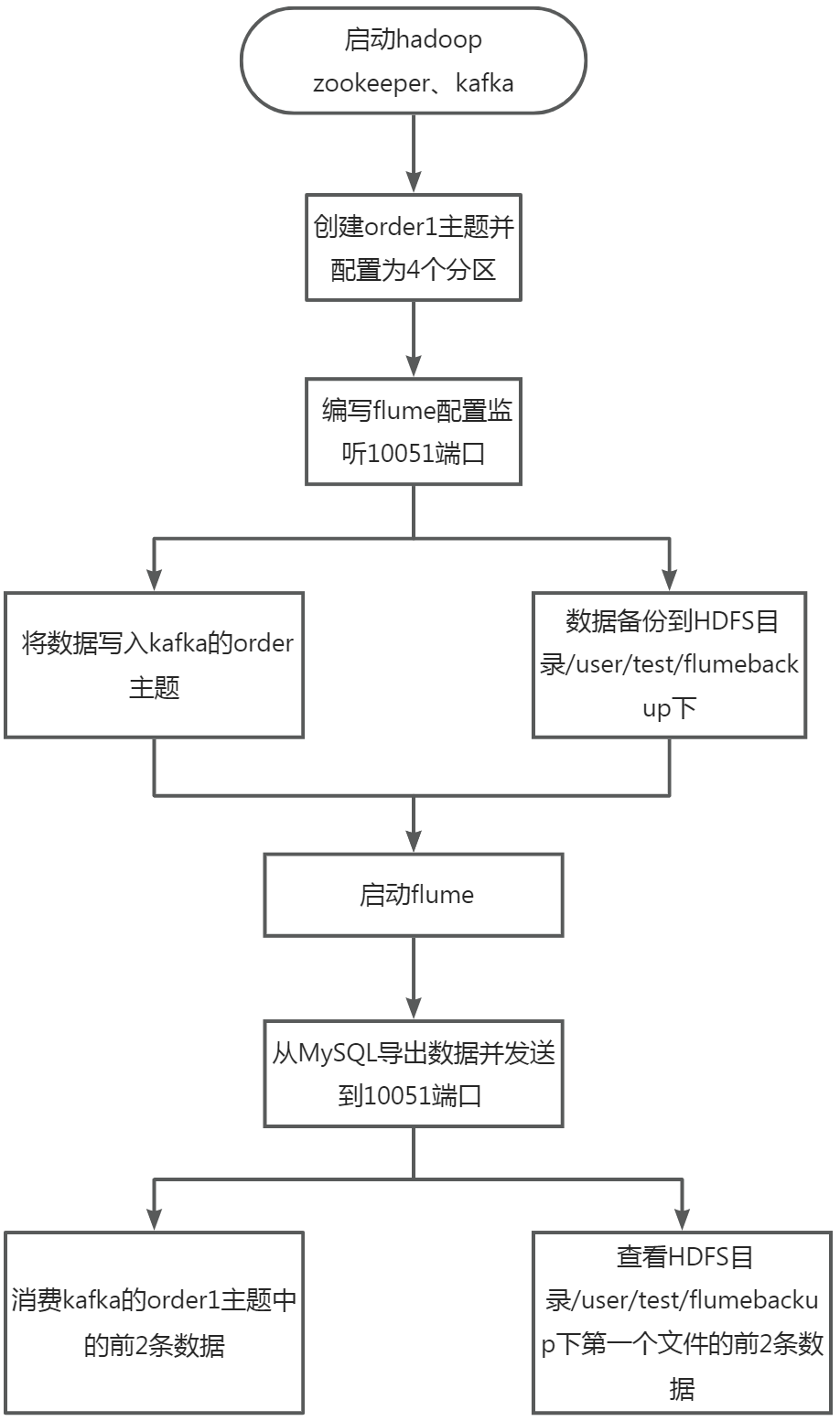 启动hadoop
zookeeper、kafka

创建order1主题并配置为4个分区

编写flume配置监听10051端口

将数据写入kafka的order主题

数据备份到HDFS目录/user/test/flumebackup下

启动flume

从MySQL导出数据并发送到10051端口

消费kafka的order1主题中的前2条数据

查看HDFS目录/user/test/flumebackup下第一个文件的前2条数据